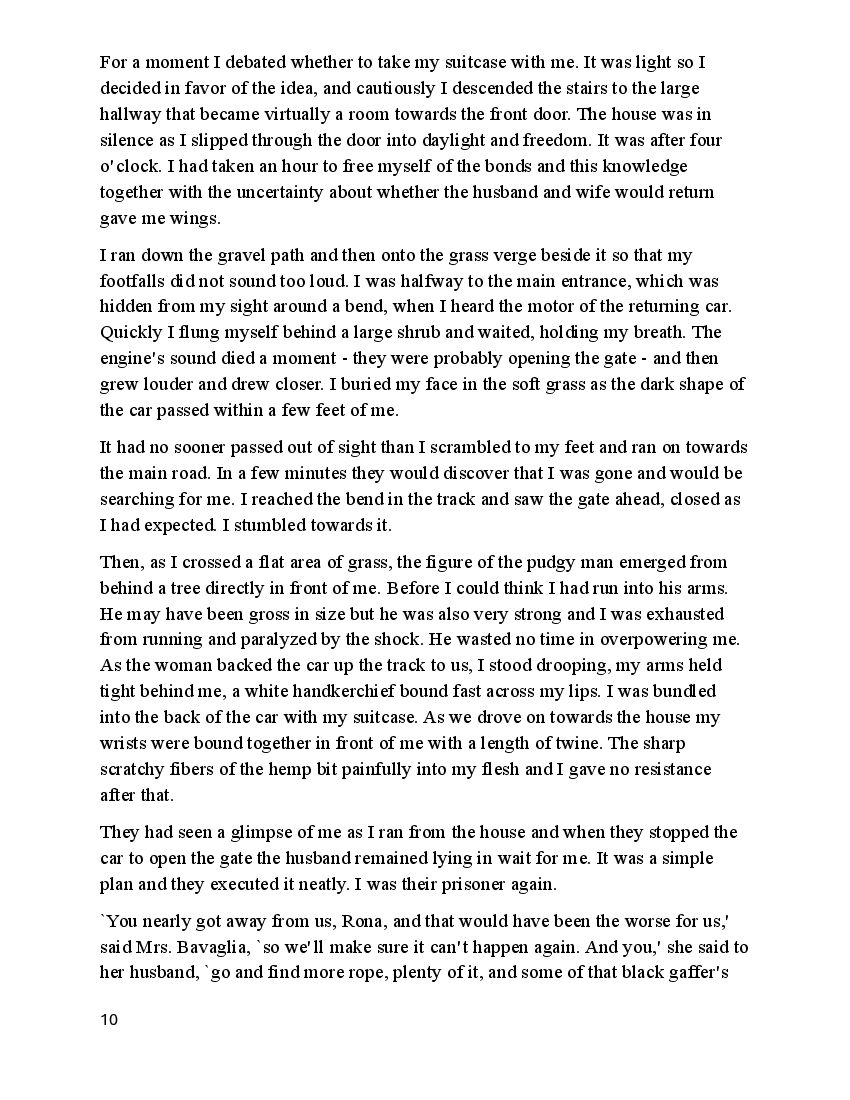 For a moment I debated whether to take my suitcase with me. It was light so I decided in favor of the idea, and cautiously I descended the stairs to the large hallway that became virtually a room towards the front door. The house was in silence as I slipped through the door into daylight and freedom. It was after four o'clock. I had taken an hour to free myself of the bonds and this knowledge together with the uncertainty about whether the husband and wife would return gave me wings.

I ran down the gravel path and then onto the grass verge beside it so that my footfalls did not sound too loud. I was halfway to the main entrance, which was hidden from my sight around a bend, when I heard the motor of the returning car. Quickly I flung myself behind a large shrub and waited, holding my breath. The engine's sound died a moment - they were probably opening the gate - and then grew louder and drew closer. I buried my face in the soft grass as the dark shape of the car passed within a few feet of me.

It had no sooner passed out of sight than I scrambled to my feet and ran on towards the main road. In a few minutes they would discover that I was gone and would be searching for me. I reached the bend in the track and saw the gate ahead, closed as I had expected. I stumbled towards it.

Then, as I crossed a flat area of grass, the figure of the pudgy man emerged from behind a tree directly in front of me. Before I could think I had run into his arms. He may have been gross in size but he was also very strong and I was exhausted from running and paralyzed by the shock. He wasted no time in overpowering me. As the woman backed the car up the track to us, I stood drooping, my arms held tight behind me, a white handkerchief bound fast across my lips. I was bundled into the back of the car with my suitcase. As we drove on towards the house my wrists were bound together in front of me with a length of twine. The sharp scratchy fibers of the hemp bit painfully into my flesh and I gave no resistance after that.

They had seen a glimpse of me as I ran from the house and when they stopped the car to open the gate the husband remained lying in wait for me. It was a simple plan and they executed it neatly. I was their prisoner again.

`You nearly got away from us, Rona, and that would have been the worse for us,' said Mrs. Bavaglia, `so we'll make sure it can't happen again. And you,' she said to her husband, `go and find more rope, plenty of it, and some of that black gaffer's

10